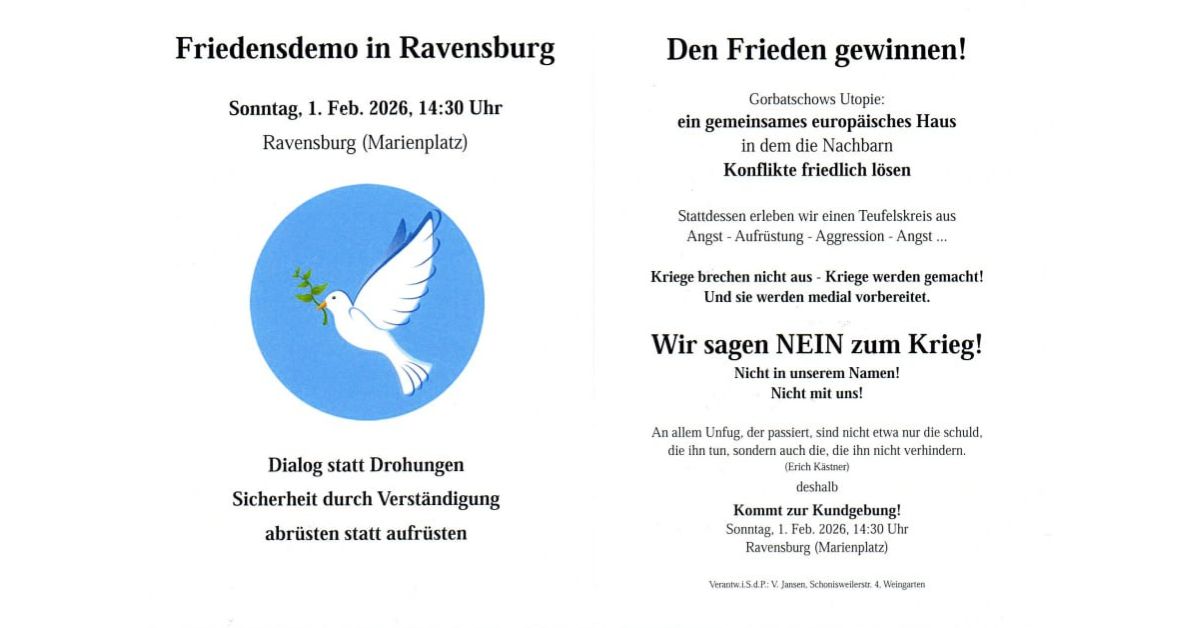 Friedensdemo in Ravensburg

Sonntag, 1. Feb. 2026, 14:30 Uhr

Ravensburg (Marienplatz)

Dialog statt Drohungen

Sicherheit durch Verständigung

abrüsten statt aufrüsten

Den Frieden gewinnen!

Gorbatschows Utopie:
ein gemeinsames europäisches Haus
in dem die Nachbarn
Konflikte friedlich lösen

Stattdessen erleben wir einen Teufelskreis aus
Angst - Aufrüstung - Aggression - Angst ...

Kriege brechen nicht aus - Kriege werden gemacht!
Und sie werden medial vorbereitet.

Wir sagen NEIN zum Krieg!
Nicht in unserem Namen!
Nicht mit uns!

An allem Unfug, der passiert, sind nicht etwa nur die schuld, die ihn tun, sondern auch die, die ihn nicht verhindern.
(Erich Kästner)

deshalb

Kommt zur Kundgebung!
Sonntag, 1. Feb. 2026, 14:30 Uhr
Ravensburg (Marienplatz)

Verantw.i.S.d.P.: V. Jansen, Schonisweilerstr. 4, Weingarten